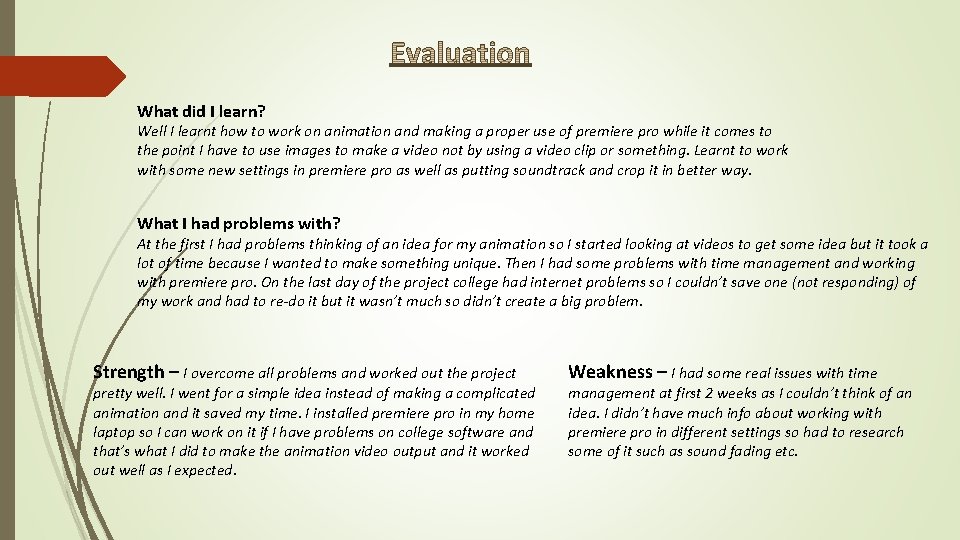 Evaluation

What did I learn?

Well I learnt how to work on animation and making a proper use of premiere pro while it comes to the point I have to use images to make a video not by using a video clip or something. Learnt to work with some new settings in premiere pro as well as putting soundtrack and crop it in better way.

What I had problems with?

At the first I had problems thinking of an idea for my animation so I started looking at videos to get some idea but it took a lot of time because I wanted to make something unique. Then I had some problems with time management and working with premiere pro. On the last day of the project college had internet problems so I couldn't save one (not responding) of my work and had to re-do it but it wasn't much so didn't create a big problem.

Strength – I overcome all problems and worked out the project pretty well. I went for a simple idea instead of making a complicated animation and it saved my time. I installed premiere pro in my home laptop so I can work on it if I have problems on college software and that's what I did to make the animation video output and it worked out well as I expected.

Weakness – I had some real issues with time management at first 2 weeks as I couldn't think of an idea. I didn't have much info about working with premiere pro in different settings so had to research some of it such as sound fading etc.